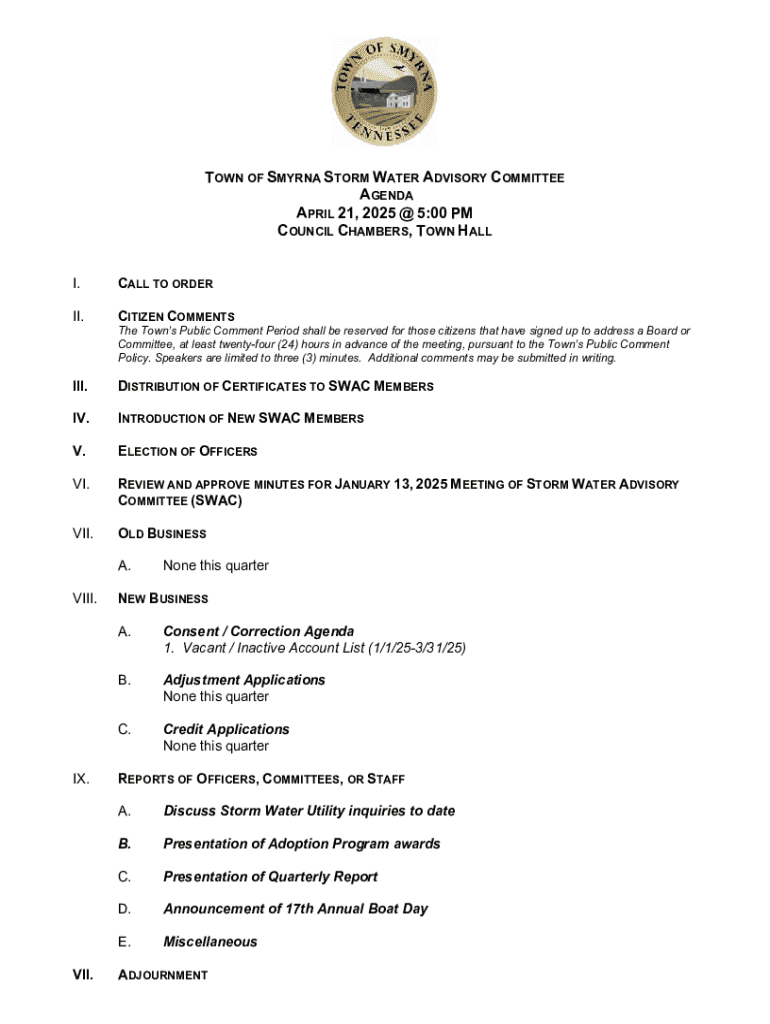 TOWN OF SMYRNA
TENNESSEE

TOWN OF SMYRNA STORM WATER ADVISORY COMMITTEE
AGENDA
APRIL 21, 2025 @ 5:00 PM
COUNCIL CHAMBERS, TOWN HALL

I. CALL TO ORDER

II. CITIZEN COMMENTS
The Town's Public Comment Period shall be reserved for those citizens that have signed up to address a Board or Committee, at least twenty-four (24) hours in advance of the meeting, pursuant to the Town's Public Comment Policy. Speakers are limited to three (3) minutes. Additional comments may be submitted in writing.

III. DISTRIBUTION OF CERTIFICATES TO SWAC MEMBERS

IV. INTRODUCTION OF NEW SWAC MEMBERS

V. ELECTION OF OFFICERS

VI. REVIEW AND APPROVE MINUTES FOR JANUARY 13, 2025 MEETING OF STORM WATER ADVISORY COMMITTEE (SWAC)

VII. OLD BUSINESS

A. None this quarter

VIII. NEW BUSINESS

A. Consent / Correction Agenda
1. Vacant / Inactive Account List (1/1/25-3/31/25)

B. Adjustment Applications
None this quarter

C. Credit Applications
None this quarter

IX. REPORTS OF OFFICERS, COMMITTEES, OR STAFF

A. Discuss Storm Water Utility inquiries to date

B. Presentation of Adoption Program awards

C. Presentation of Quarterly Report

D. Announcement of 17th Annual Boat Day

E. Miscellaneous

VII. ADJOURNMENT